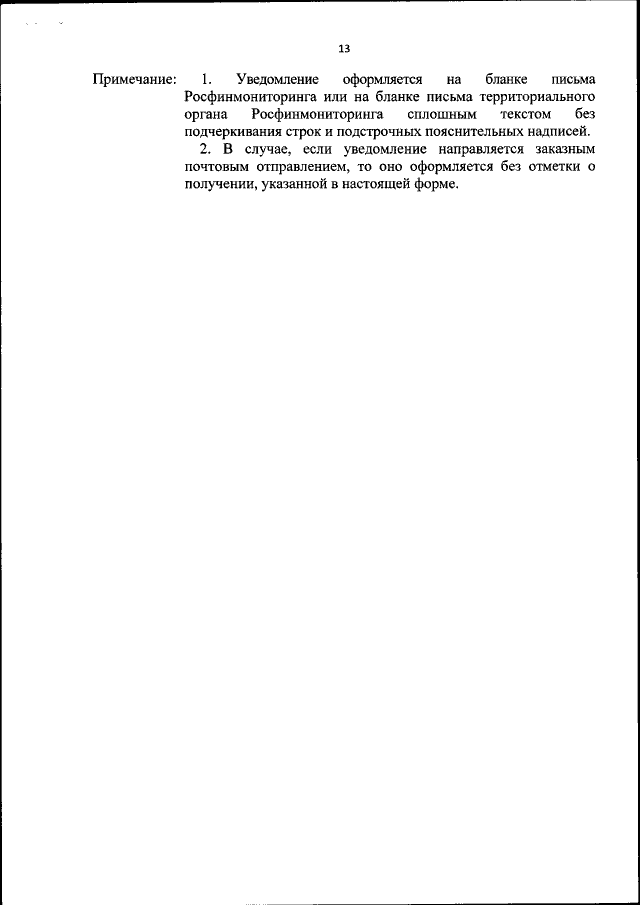 13

Примечание: 1. Уведомление оформляется на бланке письма Росфинмониторинга или на бланке письма территориального органа Росфинмониторинга сплошным текстом без подчеркивания строк и подстрочных пояснительных надписей.

2. В случае, если уведомление направляется заказным почтовым отправлением, то оно оформляется без отметки о получении, указанной в настоящей форме.